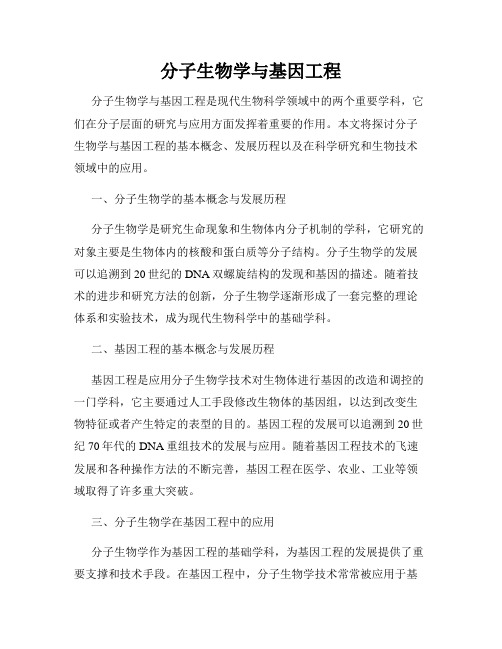 分子生物学与基因工程

分子生物学与基因工程是现代生物科学领域中的两个重要学科，它们在分子层面的研究与应用方面发挥着重要的作用。本文将探讨分子生物学与基因工程的基本概念、发展历程以及在科学研究和生物技术领域中的应用。

一、分子生物学的基本概念与发展历程

分子生物学是研究生命现象和生物体内分子机制的学科，它研究的对象主要是生物体内的核酸和蛋白质等分子结构。分子生物学的发展可以追溯到20世纪的DNA双螺旋结构的发现和基因的描述。随着技术的进步和研究方法的创新，分子生物学逐渐形成了一套完整的理论体系和实验技术，成为现代生物科学中的基础学科。

二、基因工程的基本概念与发展历程

基因工程是应用分子生物学技术对生物体进行基因的改造和调控的一门学科，它主要通过人工手段修改生物体的基因组，以达到改变生物特征或者产生特定的表型的目的。基因工程的发展可以追溯到20世纪70年代的DNA重组技术的发展与应用。随着基因工程技术的飞速发展和各种操作方法的不断完善，基因工程在医学、农业、工业等领域取得了许多重大突破。

三、分子生物学在基因工程中的应用

分子生物学作为基因工程的基础学科，为基因工程的发展提供了重要支撑和技术手段。在基因工程中，分子生物学技术常常被应用于基